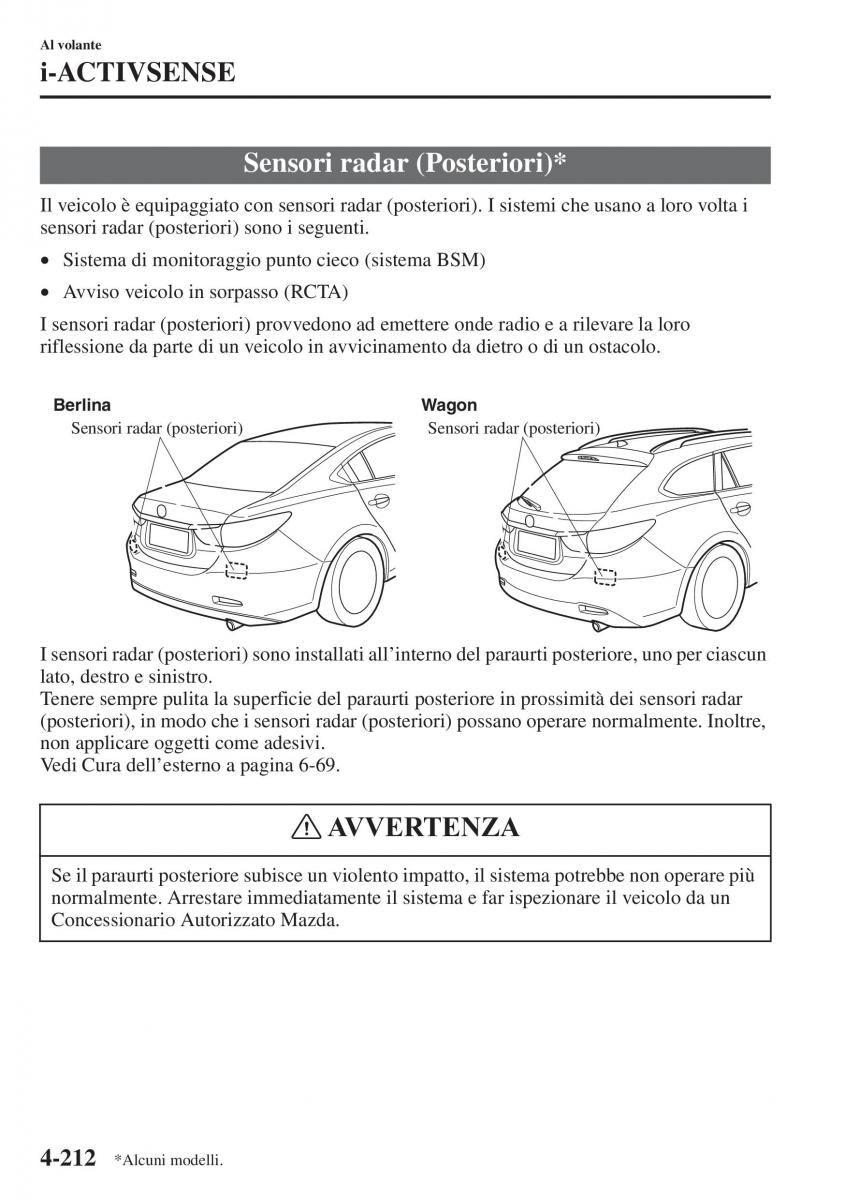 Al volante

i-ACTIVSENSE

Sensori radar (Posteriori)*

Il veicolo è equipaggiato con sensori radar (posteriori). I sistemi che usano a loro volta i sensori radar (posteriori) sono i seguenti.

• Sistema di monitoraggio punto cieco (sistema BSM)

• Avviso veicolo in sorpasso (RCTA)

I sensori radar (posteriori) provvedono ad emettere onde radio e a rilevare la loro riflessione da parte di un veicolo in avvicinamento da dietro o di un ostacolo.

Berlina

Sensori radar (posteriori)

Wagon

Sensori radar (posteriori)

I sensori radar (posteriori) sono installati all'interno del paraurti posteriore, uno per ciascun lato, destro e sinistro.
Tenere sempre pulita la superficie del paraurti posteriore in prossimità dei sensori radar (posteriori), in modo che i sensori radar (posteriori) possano operare normalmente. Inoltre, non applicare oggetti come adesivi.
Vedi Cura dell'esterno a pagina 6-69.

AVVERTENZA

Se il paraurti posteriore subisce un violento impatto, il sistema potrebbe non operare più normalmente. Arrestare immediatamente il sistema e far ispezionare il veicolo da un Concessionario Autorizzato Mazda.

4-212 *Alcuni modelli.